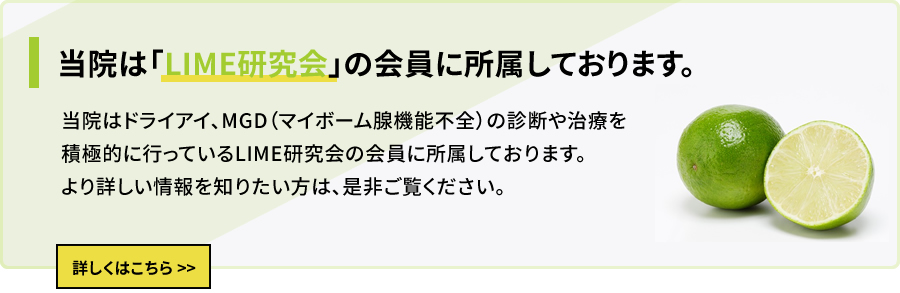 当院は「LIME研究会」の会員に所属しております。

当院はドライアイ、MGD（マイボーム腺機能不全）の診断や治療を積極的に行っているLIME研究会の会員に所属しております。より詳しい情報を知りたい方は、是非ご覧ください。

詳しくはこちら >>